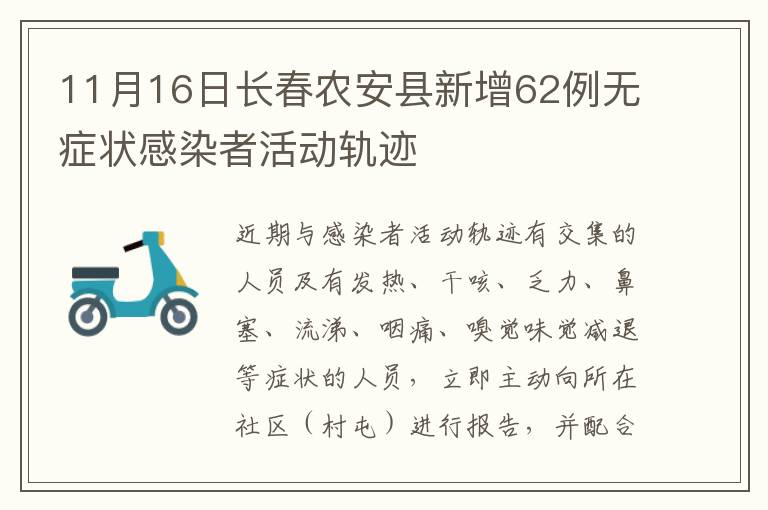 11月16日长春农安县新增62例无症状感染者活动轨迹

近期与感染者活动轨迹有交集的人员及有发热、干咳、乏力、鼻塞、流涕、咽痛、嗅觉味觉减退等症状的人员，立即主动向所在社区（村屯）进行报告，并配合